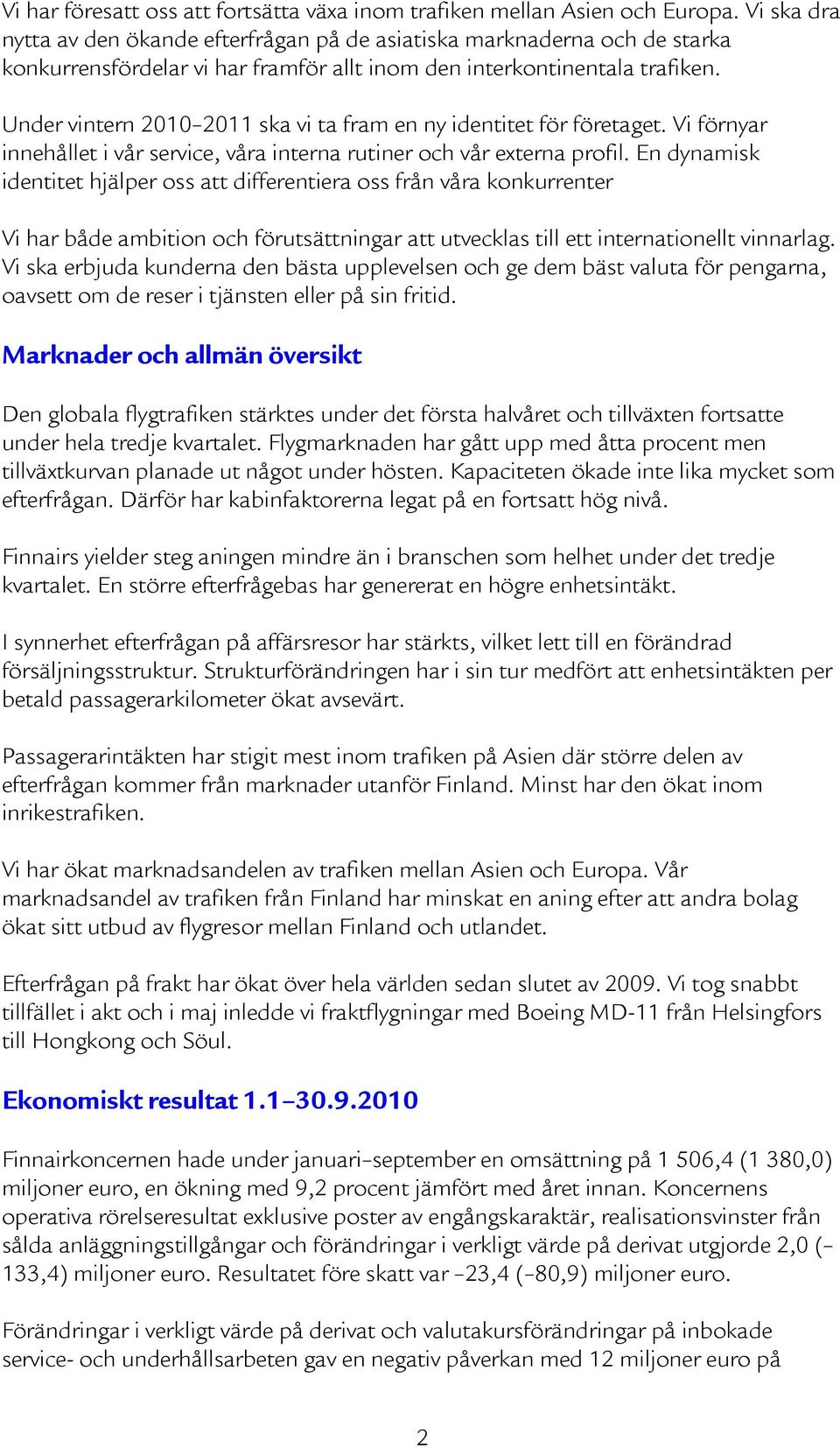 Vi har föresatt oss att fortsätta växa inom trafiken mellan Asien och Europa. Vi ska dra nytta av den ökande efterfrågan på de asiatiska marknaderna och de starka konkurrensfördelar vi har framför allt inom den interkontinentala trafiken.

Under vintern 2010–2011 ska vi ta fram en ny identitet för företaget. Vi förnyar innehållet i vår service, våra interna rutiner och vår externa profil. En dynamisk identitet hjälper oss att differentiera oss från våra konkurrenter

Vi har både ambition och förutsättningar att utvecklas till ett internationellt vinnarlag. Vi ska erbjuda kunderna den bästa upplevelsen och ge dem bäst valuta för pengarna, oavsett om de reser i tjänsten eller på sin fritid.

Marknader och allmän översikt

Den globala flygtrafiken stärktes under det första halvåret och tillväxten fortsatte under hela tredje kvartalet. Flygmarknaden har gått upp med åtta procent men tillväxtkurvan planade ut något under hösten. Kapaciteten ökade inte lika mycket som efterfrågan. Därför har kabinfaktorerna legat på en fortsatt hög nivå.

Finnairs yielder steg aningen mindre än i branschen som helhet under det tredje kvartalet. En större efterfrågebas har genererat en högre enhetsintäkt.

I synnerhet efterfrågan på affärsresor har stärkts, vilket lett till en förändrad försäljningsstruktur. Strukturförändringen har i sin tur medfört att enhetsintäkten per betald passagerarkilometer ökat avsevärt.

Passagerarintäkten har stigit mest inom trafiken på Asien där större delen av efterfrågan kommer från marknader utanför Finland. Minst har den ökat inom inrikestrafiken.

Vi har ökat marknadsandelen av trafiken mellan Asien och Europa. Vår marknadsandel av trafiken från Finland har minskat en aning efter att andra bolag ökat sitt utbud av flygresor mellan Finland och utlandet.

Efterfrågan på frakt har ökat över hela världen sedan slutet av 2009. Vi tog snabbt tillfället i akt och i maj inledde vi fraktflygningar med Boeing MD-11 från Helsingfors till Hongkong och Söul.

Ekonomiskt resultat 1.1–30.9.2010

Finnairkoncernen hade under januari–september en omsättning på 1 506,4 (1 380,0) miljoner euro, en ökning med 9,2 procent jämfört med året innan. Koncernens operativa rörelseresultat exklusive poster av engångskaraktär, realisationsvinster från sålda anläggningstillgångar och förändringar i verkligt värde på derivat utgjorde 2,0 (–133,4) miljoner euro. Resultatet före skatt var –23,4 (–80,9) miljoner euro.

Förändringar i verkligt värde på derivat och valutakursförändringar på inbokade service- och underhållsarbeten gav en negativ påverkan med 12 miljoner euro på

2